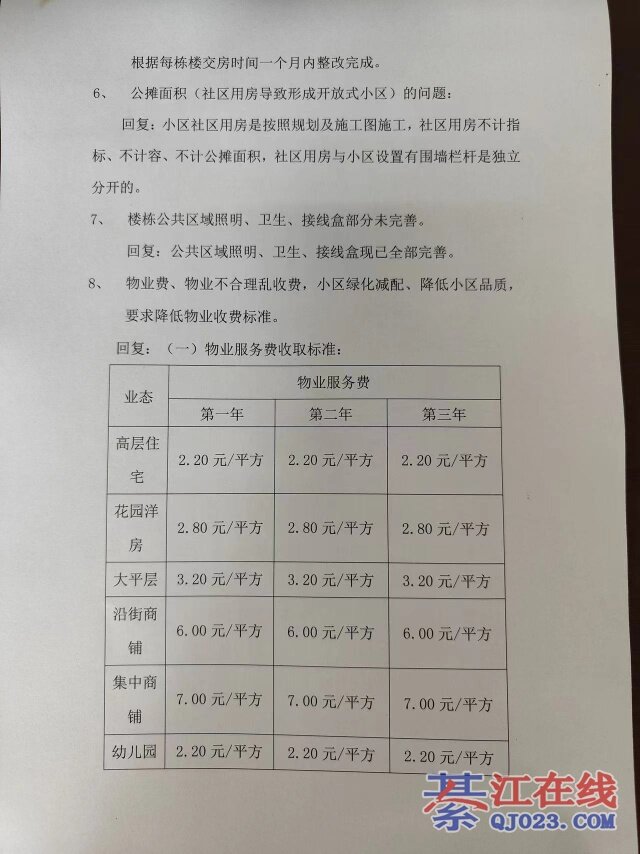 根据每栋楼交房时间一个月内整改完成。

6、 公摊面积（社区用房导致形成开放式小区）的问题：

回复：小区社区用房是按照规划及施工图施工，社区用房不计指标、不计容、不计公摊面积，社区用房与小区设置有围墙栏杆是独立分开的。

7、 楼栋公共区域照明、卫生、接线盒部分未完善。

回复：公共区域照明、卫生、接线盒现已全部完善。

8、 物业费、物业不合理乱收费，小区绿化减配、降低小区品质，要求降低物业收费标准。

回复：（一）物业服务费收取标准：

| 业态 | 物业服务费 | | |
|---|---|---|---|
| | 第一年 | 第二年 | 第三年 |
| 高层住宅 | 2.20元/平方 | 2.20元/平方 | 2.20元/平方 |
| 花园洋房 | 2.80元/平方 | 2.80元/平方 | 2.80元/平方 |
| 大平层 | 3.20元/平方 | 3.20元/平方 | 3.20元/平方 |
| 沿街商铺 | 6.00元/平方 | 6.00元/平方 | 6.00元/平方 |
| 集中商铺 | 7.00元/平方 | 7.00元/平方 | 7.00元/平方 |
| 幼儿园 | 2.20元/平方 | 2.20元/平方 | 2.20元/平方 |

綦江在线
QJ023.COM